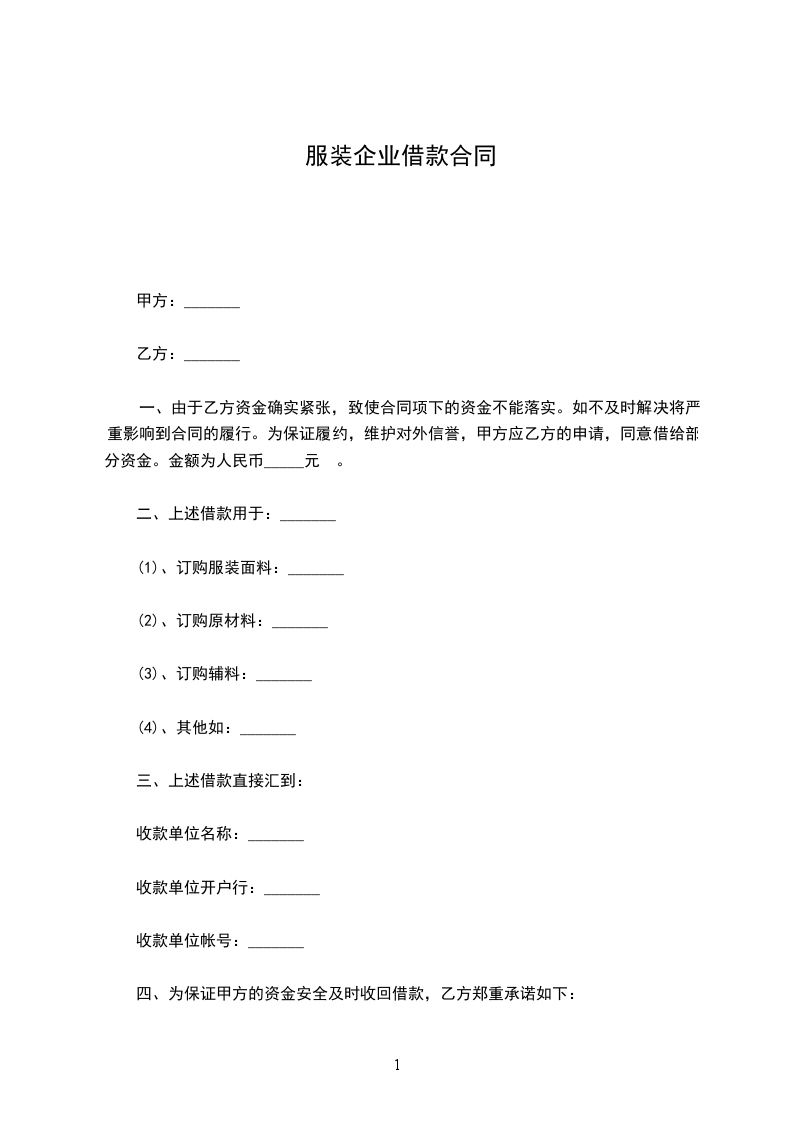 服装企业借款合同

甲方：_______

乙方：_______

一、由于乙方资金确实紧张，致使合同项下的资金不能落实。如不及时解决将严重影响到合同的履行。为保证履约，维护对外信誉，甲方应乙方的申请，同意借给部分资金。金额为人民币_____元 。

二、上述借款用于：_______

(1)、订购服装面料：_______

(2)、订购原材料：_______

(3)、订购辅料：_______

(4)、其他如：_______

三、上述借款直接汇到：

收款单位名称：_______

收款单位开户行：_______

收款单位帐号：_______

四、为保证甲方的资金安全及时收回借款，乙方郑重承诺如下：

1